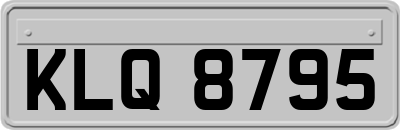 KLQ 8795